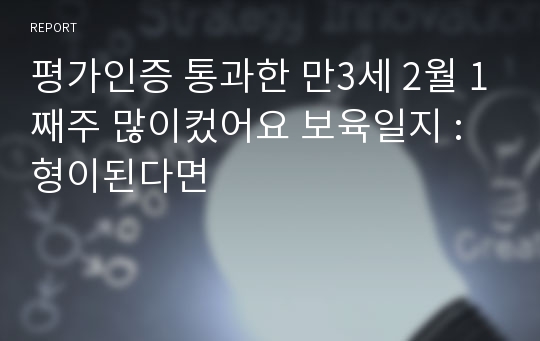 REPORT

평가인증 통과한 만3세 2월 1째주 많이컸어요 보육일지 : 형이된다면